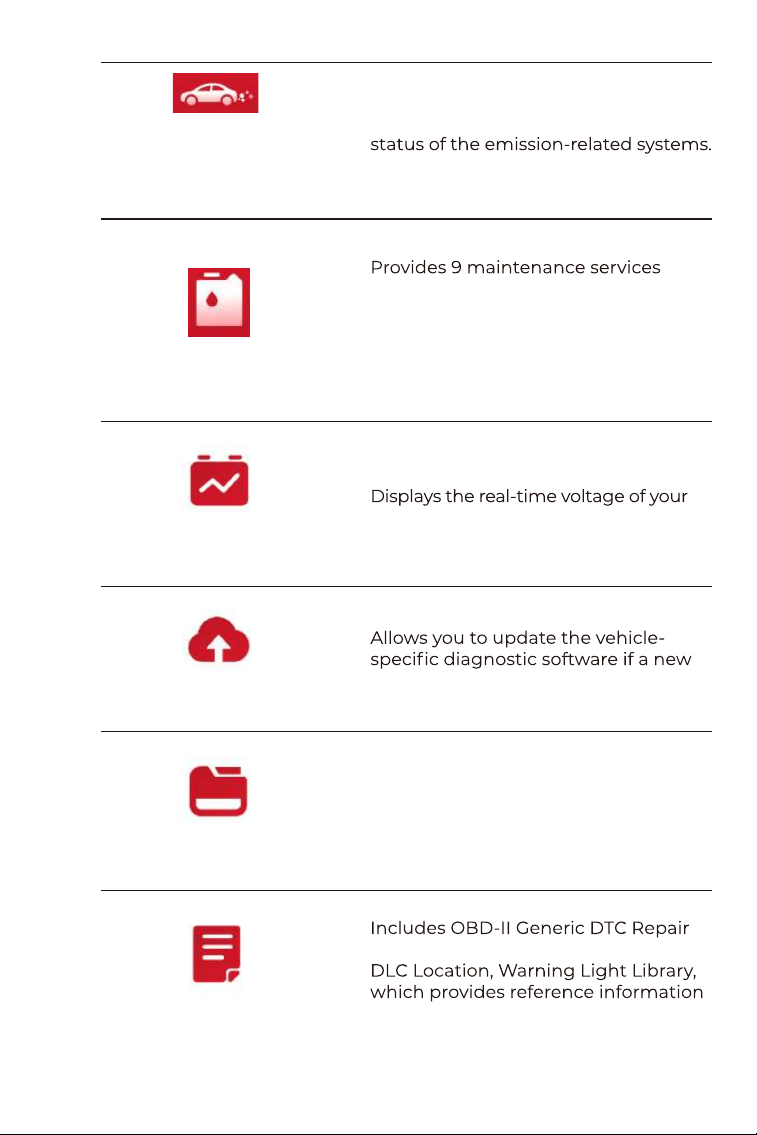 status of the emission-related systems.

Provides 9 maintenance services

Displays the real-time voltage of your

Allows you to update the vehicle-specific diagnostic software if a new

Includes OBD-II Generic DTC Repair

DLC Location, Warning Light Library, which provides reference information